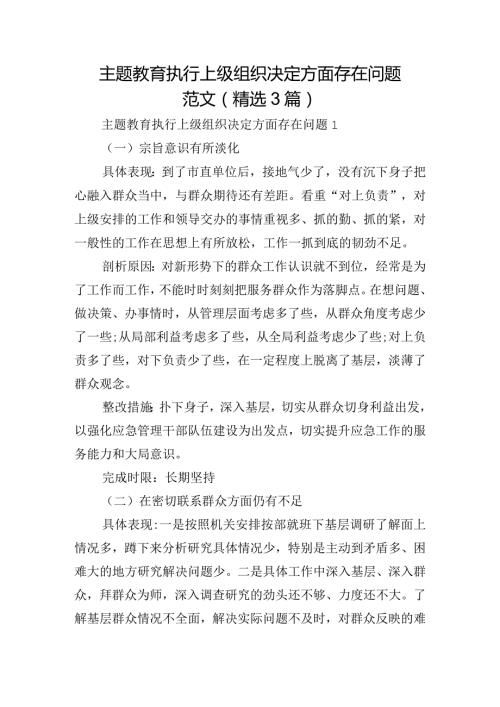 主题教育执行上级组织决定方面存在问题范文（精选３篇）

主题教育执行上级组织决定方面存在问题１

（一）宗旨意识有所淡化

具体表现：到了市直单位后，接地气少了，没有沉下身子把心融入群众当中，与群众期待还有差距。看重“对上负责”，对上级安排的工作和领导交办的事情重视多、抓的勤、抓的紧，对一般性的工作在思想上有所放松，工作一抓到底的韧劲不足。

剖析原因：对新形势下的群众工作认识就不到位，经常是为了工作而工作，不能时时刻刻把服务群众作为落脚点。在想问题、做决策、办事情时，从管理层面考虑多了些，从群众角度考虑少了一些；从局部利益考虑多了些，从全局利益考虑少了些；对上负责多了些，对下负责少了些，在一定程度上脱离了基层，淡薄了群众观念。

整改措施：扑下身子，深入基层，切实从群众切身利益出发，以强化应急管理干部队伍建设为出发点，切实提升应急工作的服务能力和大局意识。

完成时限：长期坚持

（二）在密切联系群众方面仍有不足

具体表现：一是按照机关安排按部就班下基层调研了解面上情况多，蹲下来分析研究具体情况少，特别是主动到矛盾多、困难大的地方研究解决问题少。二是具体工作中深入基层、深入群众，拜群众为师，深入调查研究的劲头还不够、力度还不大。了解基层群众情况不全面，解决实际问题不及时，对群众反映的难